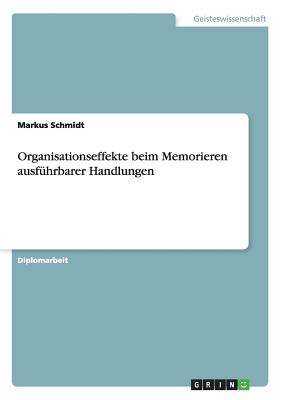 Geisteswissenschaft

Markus Schmidt

Organisationseffekte beim Memorieren ausführbarer Handlungen

Diplomarbeit

GRIN